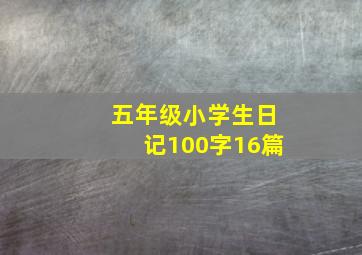 五年级小学生日记100字16篇